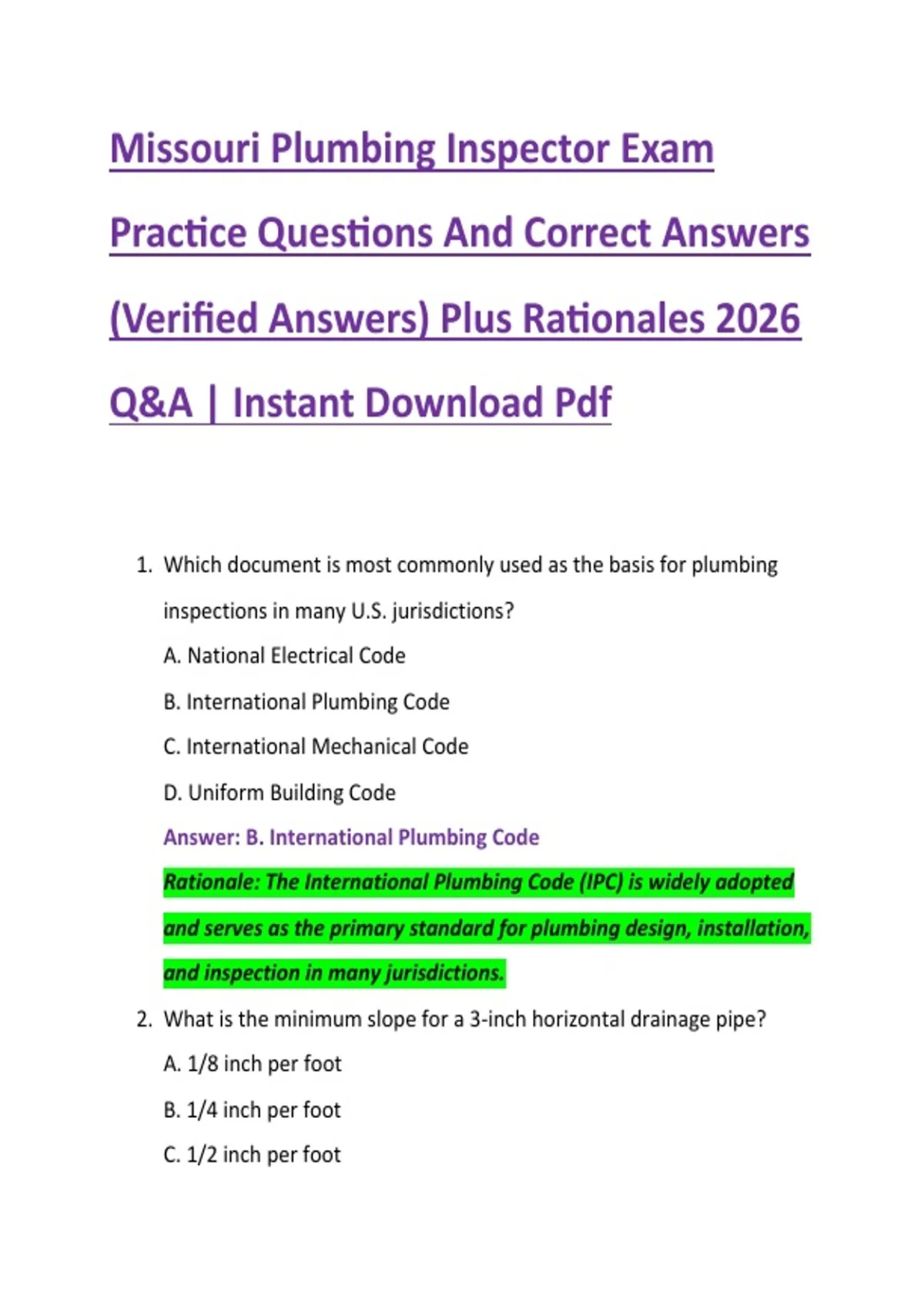 Missouri Plumbing Inspector Exam Practice Questions And Correct Answers (Verified Answers) Plus Rationales 2026 Q&A | Instant Download Pdf

1. Which document is most commonly used as the basis for plumbing inspections in many U.S. jurisdictions?

A. National Electrical Code

B. International Plumbing Code

C. International Mechanical Code

D. Uniform Building Code

Answer: B. International Plumbing Code

Rationale: The International Plumbing Code (IPC) is widely adopted and serves as the primary standard for plumbing design, installation, and inspection in many jurisdictions.

2. What is the minimum slope for a 3-inch horizontal drainage pipe?

A. 1/8 inch per foot

B. 1/4 inch per foot

C. 1/2 inch per foot